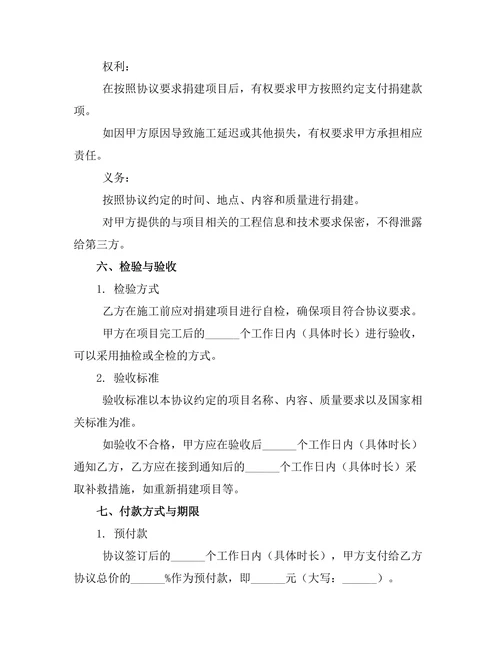 权利：

在按照协议要求捐建项目后，有权要求甲方按照约定支付捐建款项。

如因甲方原因导致施工延迟或其他损失，有权要求甲方承担相应责任。

义务：

按照协议约定的时间、地点、内容和质量进行捐建。

对甲方提供的与项目相关的工程信息和技术要求保密，不得泄露给第三方。

六、检验与验收

1. 检验方式

乙方在施工前应对捐建项目进行自检，确保项目符合协议要求。

甲方在项目完工后的______个工作日内（具体时长）进行验收，可以采用抽检或全检的方式。

2. 验收标准

验收标准以本协议约定的项目名称、内容、质量要求以及国家相关标准为准。

如验收不合格，甲方应在验收后______个工作日内（具体时长）通知乙方，乙方应在接到通知后的______个工作日内（具体时长）采取补救措施，如重新捐建项目等。

七、付款方式与期限

1. 预付款

协议签订后的______个工作日内（具体时长），甲方支付给乙方协议总价的______%作为预付款，即______元（大写：______）。